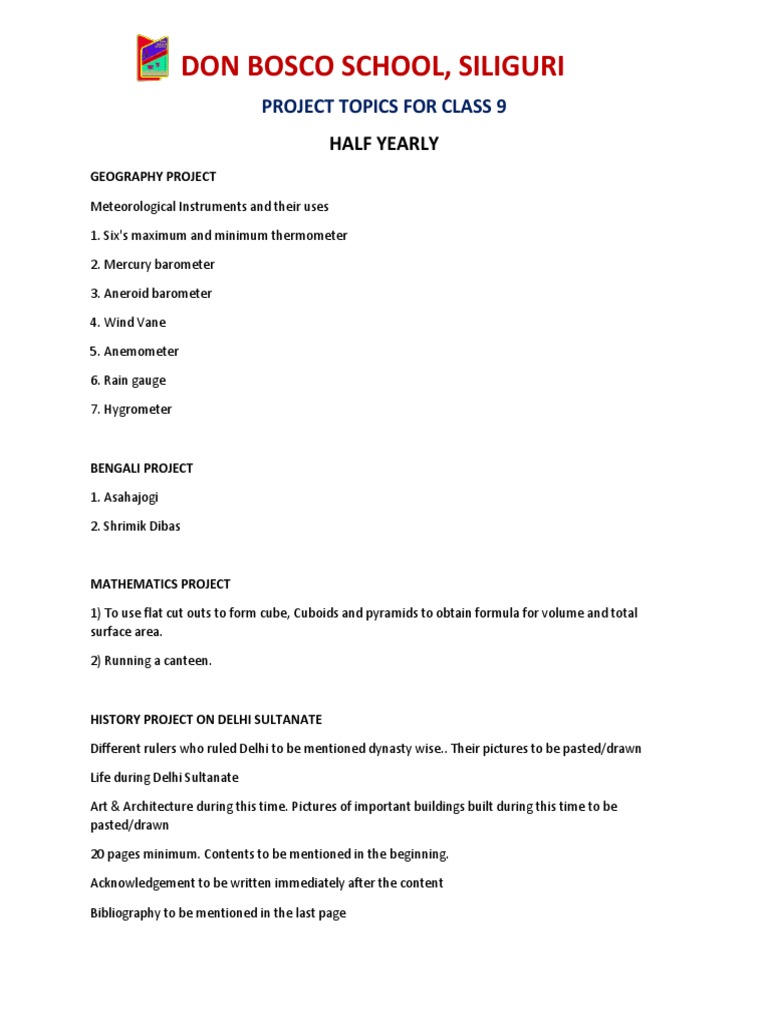 DON BOSCO SCHOOL, SILIGURI

PROJECT TOPICS FOR CLASS 9

HALF YEARLY

GEOGRAPHY PROJECT

Meteorological Instruments and their uses

1. Six's maximum and minimum thermometer

2. Mercury barometer

3. Aneroid barometer

4. Wind Vane

5. Anemometer

6. Rain gauge

7. Hygrometer

BENGALI PROJECT

1. Asahajogi

2. Shrimik Dibas

MATHEMATICS PROJECT

1) To use flat cut outs to form cube, Cuboids and pyramids to obtain formula for volume and total surface area.

2) Running a canteen.

HISTORY PROJECT ON DELHI SULTANATE

Different rulers who ruled Delhi to be mentioned dynasty wise.. Their pictures to be pasted/drawn

Life during Delhi Sultanate

Art & Architecture during this time. Pictures of important buildings built during this time to be pasted/drawn

20 pages minimum. Contents to be mentioned in the beginning.

Acknowledgement to be written immediately after the content

Bibliography to be mentioned in the last page